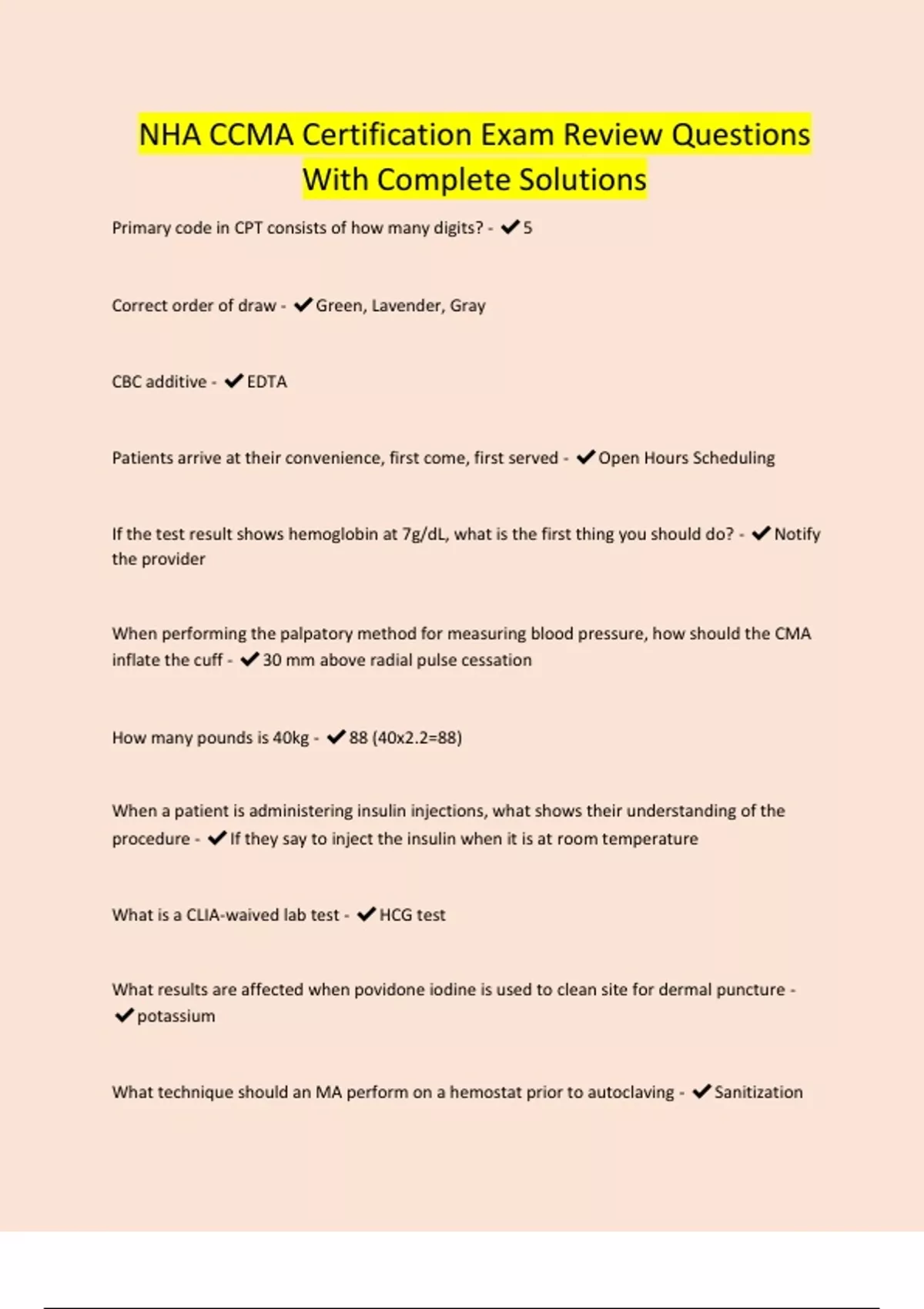 NHA CCMA Certification Exam Review Questions With Complete Solutions

Primary code in CPT consists of how many digits? - ✔5

Correct order of draw - ✔Green, Lavender, Gray

CBC additive - ✔EDTA

Patients arrive at their convenience, first come, first served - ✔Open Hours Scheduling

If the test result shows hemoglobin at 7g/dL, what is the first thing you should do? - ✔Notify the provider

When performing the palpatory method for measuring blood pressure, how should the CMA inflate the cuff - ✔30 mm above radial pulse cessation

How many pounds is 40kg - ✔88 (40x2.2=88)

When a patient is administering insulin injections, what shows their understanding of the procedure - ✔If they say to inject the insulin when it is at room temperature

What is a CLIA-waived lab test - ✔HCG test

What results are affected when povidone iodine is used to clean site for dermal puncture - ✔potassium

What technique should an MA perform on a hemostat prior to autoclaving - ✔Sanitization